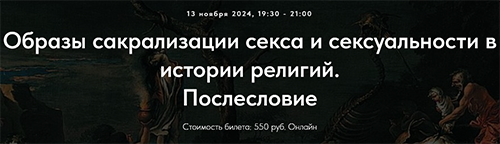 13 ноября 2024, 19:30 - 21:00

Образы сакрализации секса и сексуальности в истории религий. Послесловие

Стоимость билета: 550 руб. Онлайн